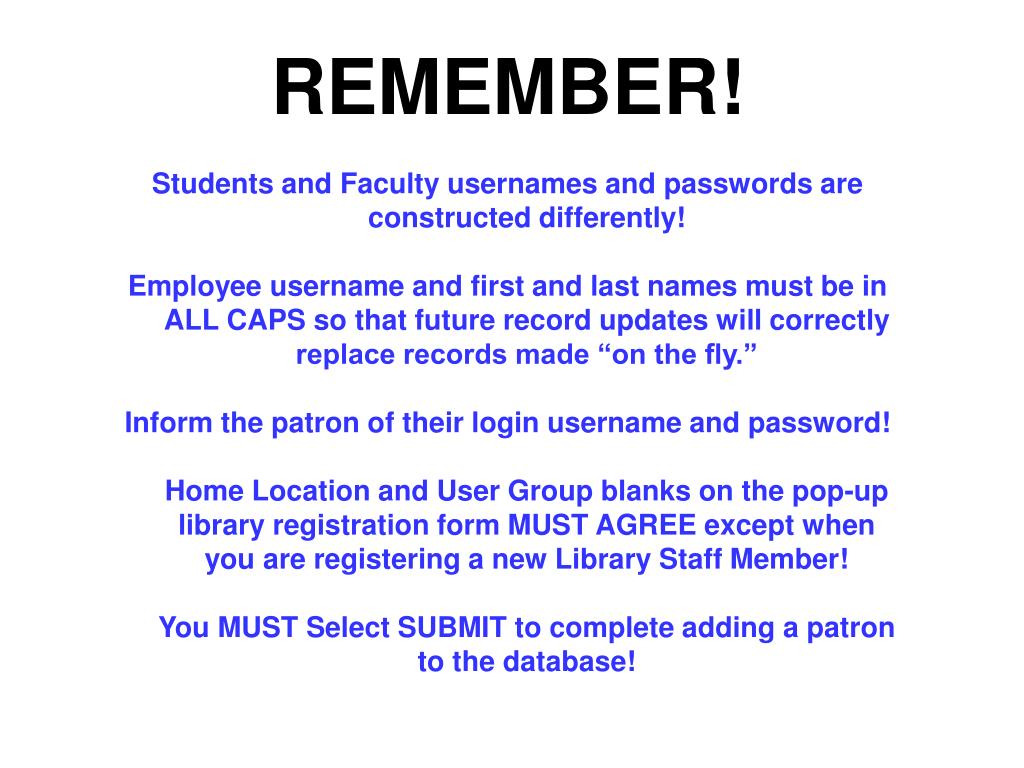 REMEMBER!

Students and Faculty usernames and passwords are constructed differently!

Employee username and first and last names must be in ALL CAPS so that future record updates will correctly replace records made “on the fly.”

Inform the patron of their login username and password!

Home Location and User Group blanks on the pop-up library registration form MUST AGREE except when you are registering a new Library Staff Member!

You MUST Select SUBMIT to complete adding a patron to the database!